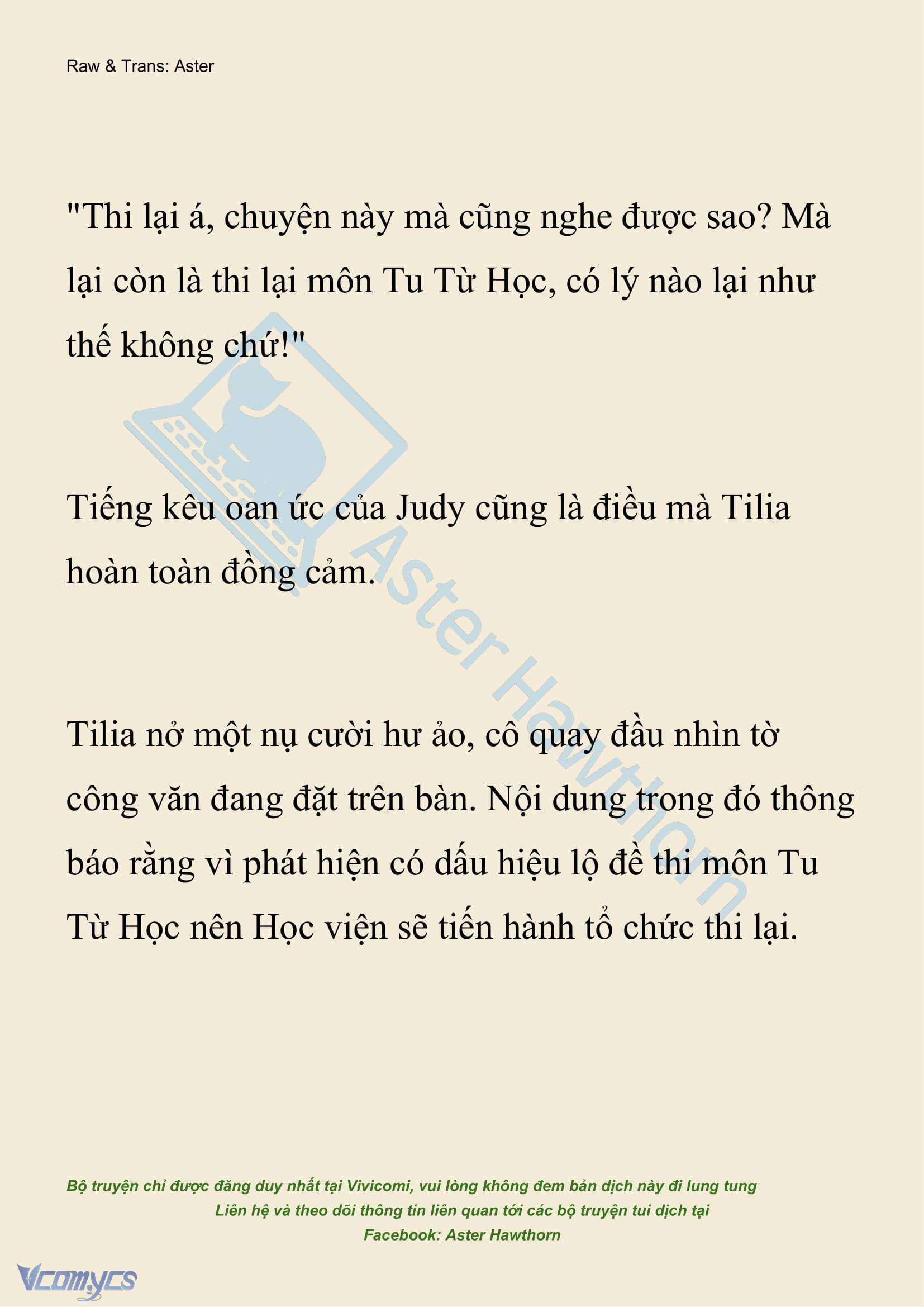 Raw & Trans: Aster

"Thi lại á, chuyện này mà cũng nghe được sao? Mà lại còn là thi lại môn Tu Từ Học, có lý nào lại như thế không chứ!"

Tiếng kêu oan ức của Judy cũng là điều mà Tilia hoàn toàn đồng cảm.

Tilia nở một nụ cười hư ảo, cô quay đầu nhìn tờ công văn đang đặt trên bàn. Nội dung trong đó thông báo rằng vì phát hiện có dấu hiệu lộ đề thi môn Tu Từ Học nên Học viện sẽ tiến hành tổ chức thi lại.

Aster Hawthorn

Bộ truyện chỉ được đăng duy nhất tại Vivicomi, vui lòng không đem bản dịch này đi lung tung
Liên hệ và theo dõi thông tin liên quan tới các bộ truyện tui dịch tại
Facebook: Aster Hawthorn

Vcomycs